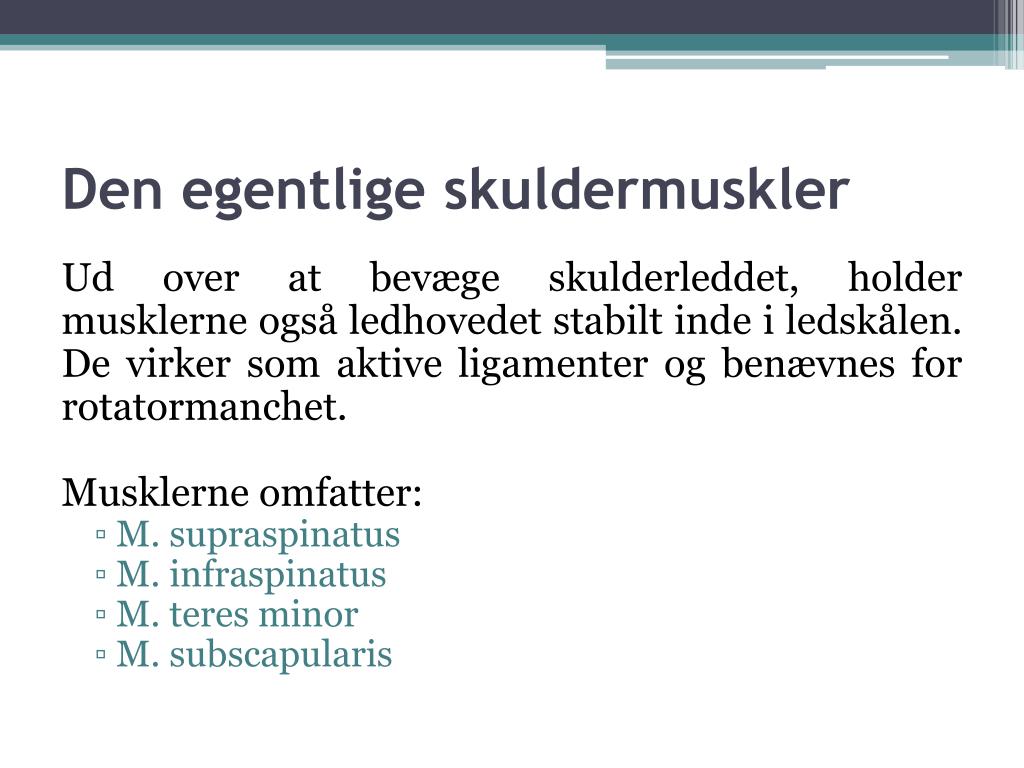 Den egentlige skuldermuskler

Ud over at bevæge skulderleddet, holder musklerne også ledhovedet stabilt inde i ledskålen. De virker som aktive ligamenter og benævnes for rotatormanchet.

Musklerne omfatter:
▫ M. supraspinatus
▫ M. infraspinatus
▫ M. teres minor
▫ M. subscapularis